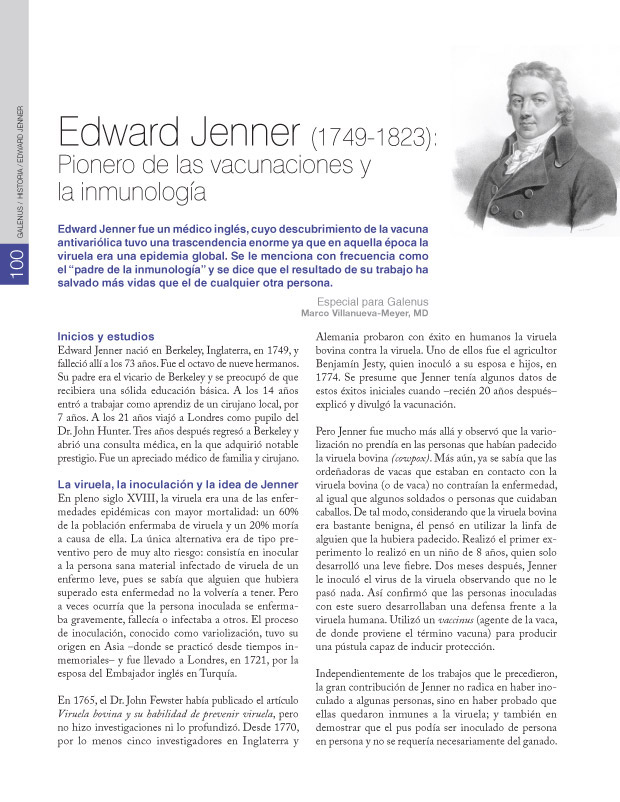 100

GALENUS / HISTORIA / EDWARD JENNER

Edward Jenner (1749-1823): Pionero de las vacunaciones y la inmunología

Edward Jenner fue un médico inglés, cuyo descubrimiento de la vacuna antivariólica tuvo una trascendencia enorme ya que en aquella época la viruela era una epidemia global. Se le menciona con frecuencia como el "padre de la inmunología" y se dice que el resultado de su trabajo ha salvado más vidas que el de cualquier otra persona.

Especial para Galenus
Marco Villanueva-Meyer, MD

Inicios y estudios
Edward Jenner nació en Berkeley, Inglaterra, en 1749, y falleció allí a los 73 años. Fue el octavo de nueve hermanos. Su padre era el vicario de Berkeley y se preocupó de que recibiera una sólida educación básica. A los 14 años entró a trabajar como aprendiz de un cirujano local, por 7 años. A los 21 años viajó a Londres como pupilo del Dr. John Hunter. Tres años después regresó a Berkeley y abrió una consulta médica, en la que adquirió notable prestigio. Fue un apreciado médico de familia y cirujano.

La viruela, la inoculación y la idea de Jenner
En pleno siglo XVIII, la viruela era una de las enfermedades epidémicas con mayor mortalidad: un 60% de la población enfermaba de viruela y un 20% moría a causa de ella. La única alternativa era de tipo preventivo pero de muy alto riesgo: consistía en inocular a la persona sana material infectado de viruela de un enfermo leve, pues se sabía que alguien que hubiera superado esta enfermedad no la volvería a tener. Pero a veces ocurría que la persona inoculada se enfermaba gravemente, fallecía o infectaba a otros. El proceso de inoculación, conocido como variolización, tuvo su origen en Asia –donde se practicó desde tiempos inmemoriales– y fue llevado a Londres, en 1721, por la esposa del Embajador inglés en Turquía.

En 1765, el Dr. John Fewster había publicado el artículo Viruela bovina y su habilidad de prevenir viruela, pero no hizo investigaciones ni lo profundizó. Desde 1770, por lo menos cinco investigadores en Inglaterra y Alemania probaron con éxito en humanos la viruela bovina contra la viruela. Uno de ellos fue el agricultor Benjamín Jesty, quien inoculó a su esposa e hijos, en 1774. Se presume que Jenner tenía algunos datos de estos éxitos iniciales cuando –recién 20 años después– explicó y divulgó la vacunación.

Pero Jenner fue mucho más allá y observó que la variolización no prendía en las personas que habían padecido la viruela bovina (cowpox). Más aún, ya se sabía que las ordeñadoras de vacas que estaban en contacto con la viruela bovina (o de vaca) no contraían la enfermedad, al igual que algunos soldados o personas que cuidaban caballos. De tal modo, considerando que la viruela bovina era bastante benigna, él pensó en utilizar la linfa de alguien que la hubiera padecido. Realizó el primer experimento lo realizó en un niño de 8 años, quien solo desarrolló una leve fiebre. Dos meses después, Jenner le inoculó el virus de la viruela observando que no le pasó nada. Así confirmó que las personas inoculadas con este suero desarrollaban una defensa frente a la viruela humana. Utilizó un vaccinus (agente de la vaca, de donde proviene el término vacuna) para producir una pústula capaz de inducir protección.

Independientemente de los trabajos que le precedieron, la gran contribución de Jenner no radica en haber inoculado a algunas personas, sino en haber probado que ellas quedaron inmunes a la viruela; y también en demostrar que el pus podía ser inoculado de persona en persona y no se requería necesariamente del ganado.